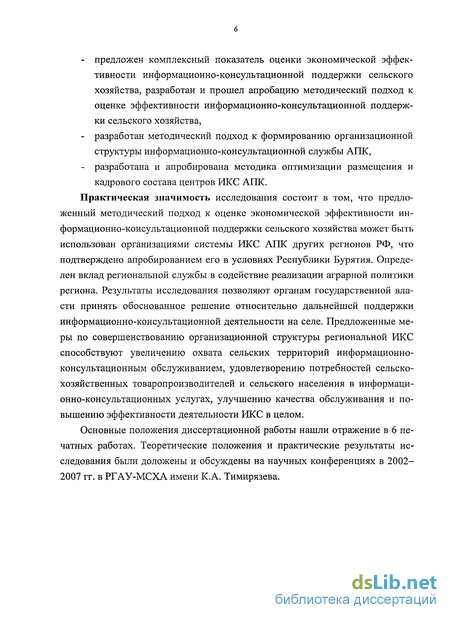 6

- предложен комплексный показатель оценки экономической эффективности информационно-консультационной поддержки сельского хозяйства, разработан и прошел апробацию методический подход к оценке эффективности информационно-консультационной поддержки сельского хозяйства,
- разработан методический подход к формированию организационной структуры информационно-консультационной службы АПК,
- разработана и апробирована методика оптимизации размещения и кадрового состава центров ИКС АПК.

Практическая значимость исследования состоит в том, что предложенный методический подход к оценке экономической эффективности информационно-консультационной поддержки сельского хозяйства может быть использован организациями системы ИКС АПК других регионов РФ, что подтверждено апробированием его в условиях Республики Бурятия. Определен вклад региональной службы в содействие реализации аграрной политики региона. Результаты исследования позволяют органам государственной власти принять обоснованное решение относительно дальнейшей поддержки информационно-консультационной деятельности на селе. Предложенные меры по совершенствованию организационной структуры региональной ИКС способствуют увеличению охвата сельских территорий информационно-консультационным обслуживанием, удовлетворению потребностей сельскохозяйственных товаропроизводителей и сельского населения в информационно-консультационных услугах, улучшению качества обслуживания и повышению эффективности деятельности ИКС в целом.

Основные положения диссертационной работы нашли отражение в 6 печатных работах. Теоретические положения и практические результаты исследования были доложены и обсуждены на научных конференциях в 2002–2007 гг. в РГАУ-МСХА имени К.А. Тимирязева.

dsLib.net
библиотека диссертаций